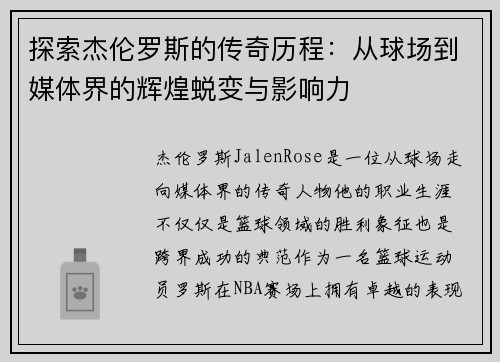 探索杰伦罗斯的传奇历程：从球场到媒体界的辉煌蜕变与影响力

杰伦罗斯JalenRose是一位从球场走向媒体界的传奇人物他的职业生涯不仅仅是篮球领域的胜利象征也是跨界成功的典范作为一名篮球运动员罗斯在NBA赛场上拥有卓越的表现